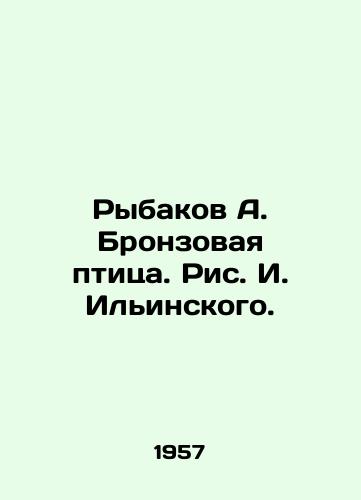 Рыбаков А. Бронзовая птица. Рис. И. Ильинского.

1957